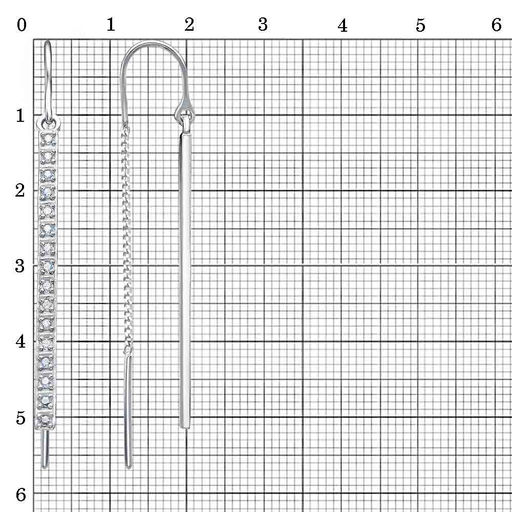 0 1 2 3 4 5 6

1

2

3

4

5

6